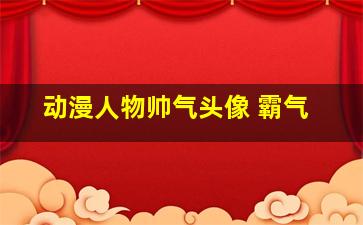 动漫人物帅气头像 霸气